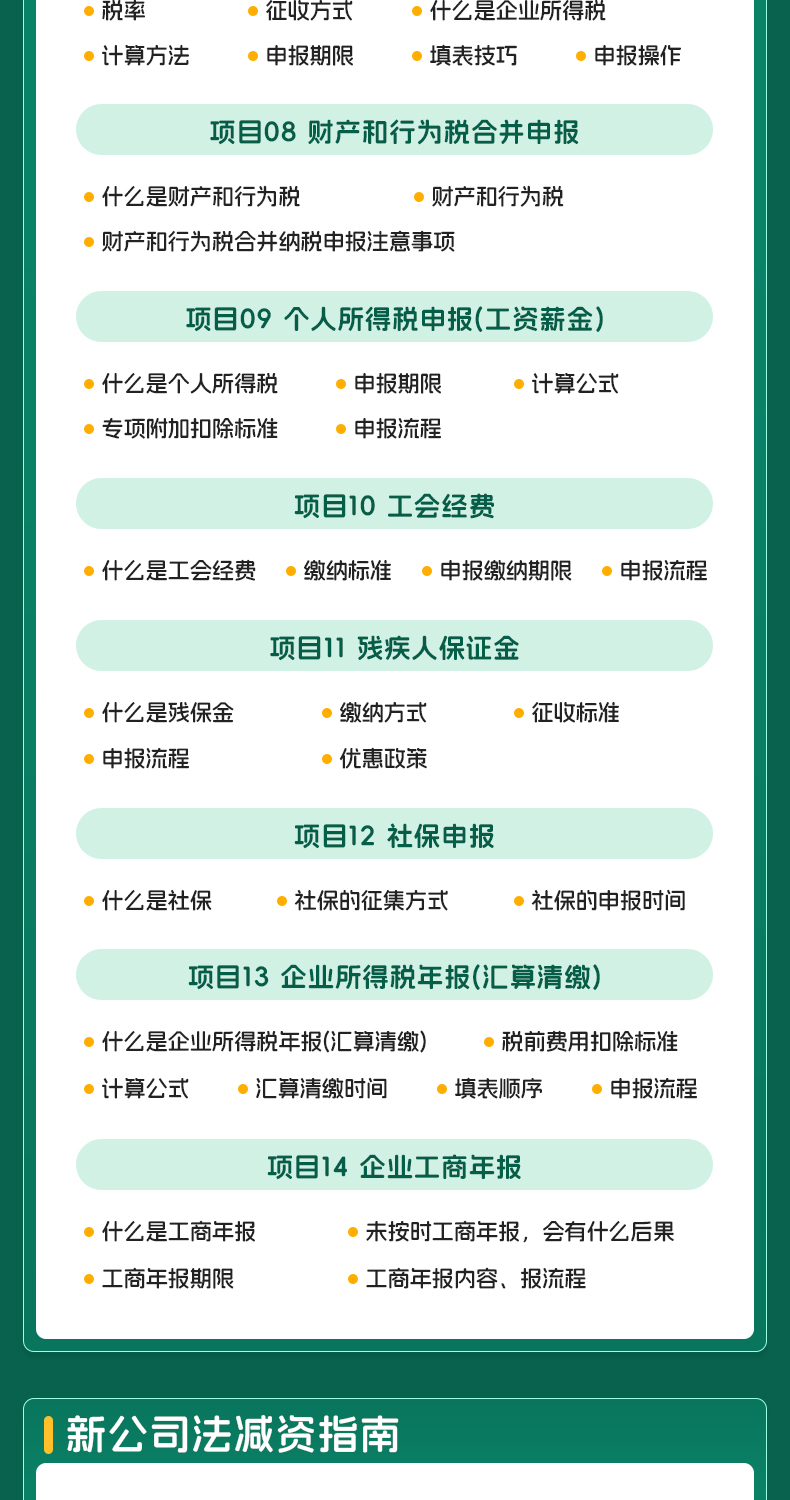 • 税率 • 征收方式 • 什么是企业所得税

• 计算方法 • 申报期限 • 填表技巧 • 申报操作

项目08 财产和行为税合并申报

• 什么是财产和行为税 • 财产和行为税

• 财产和行为税合并纳税申报注意事项

项目09 个人所得税申报(工资薪金)

• 什么是个人所得税 • 申报期限 • 计算公式

• 专项附加扣除标准 • 申报流程

项目10 工会经费

• 什么是工会经费 • 缴纳标准 • 申报缴纳期限 • 申报流程

项目11 残疾人保证金

• 什么是残保金 • 缴纳方式 • 征收标准

• 申报流程 • 优惠政策

项目12 社保申报

• 什么是社保 • 社保的征集方式 • 社保的申报时间

项目13 企业所得税年报(汇算清缴)

• 什么是企业所得税年报(汇算清缴) • 税前费用扣除标准

• 计算公式 • 汇算清缴时间 • 填表顺序 • 申报流程

项目14 企业工商年报

• 什么是工商年报 • 未按时工商年报，会有什么后果

• 工商年报期限 • 工商年报内容、报流程

新公司法减资指南